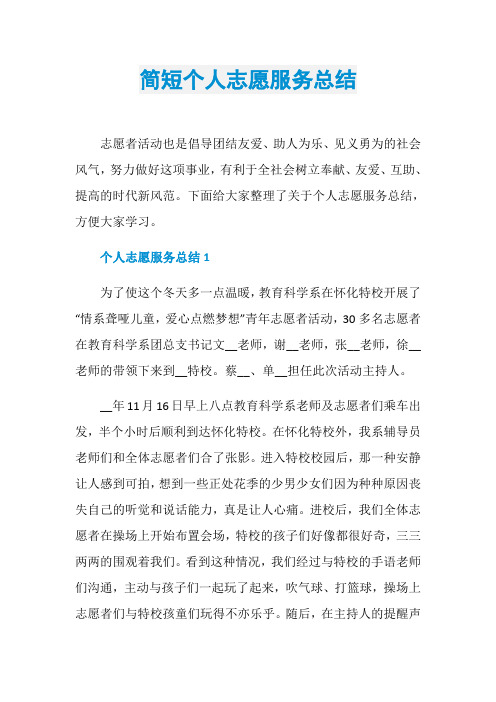 简短个人志愿服务总结

志愿者活动也是倡导团结友爱、助人为乐、见义勇为的社会风气，努力做好这项事业，有利于全社会树立奉献、友爱、互助、提高的时代新风范。下面给大家整理了关于个人志愿服务总结，方便大家学习。

个人志愿服务总结 1

为了使这个冬天多一点温暖，教育科学系在怀化特校开展了“情系聋哑儿童，爱心点燃梦想”青年志愿者活动，30 多名志愿者在教育科学系团总支书记文__老师，谢__老师，张__老师，徐__老师的带领下来到__特校。蔡__、单__担任此次活动主持人。

__年 11 月 16 日早上八点教育科学系老师及志愿者们乘车出发，半个小时后顺利到达怀化特校。在怀化特校外，我系辅导员老师们和全体志愿者们合了张影。进入特校校园后，那一种安静让人感到可拍，想到一些正处花季的少男少女们因为种种原因丧失自己的听觉和说话能力，真是让人心痛。进校后，我们全体志愿者在操场上开始布置会场，特校的孩子们好像都很好奇，三三两两的围观着我们。看到这种情况，我们经过与特校的手语老师们沟通，主动与孩子们一起玩了起来，吹气球、打篮球，操场上志愿者们与特校孩童们玩得不亦乐乎。随后，在主持人的提醒声